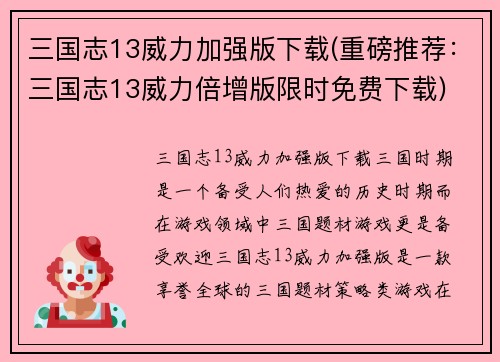 三国志13威力加强版下载(重磅推荐：三国志13威力倍增版限时免费下载)

三国志13威力加强版下载三国时期是一个备受人们热爱的历史时期而在游戏领域中三国题材游戏更是备受欢迎三国志13威力加强版是一款享誉全球的三国题材策略类游戏在